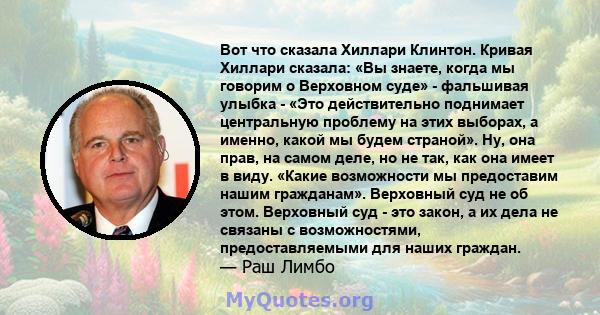 Вот что сказала Хиллари Клинтон. Кривая Хиллари сказала: «Вы знаете, когда мы говорим о Верховном суде» - фальшивая улыбка - «Это действительно поднимает центральную проблему на этих выборах, а именно, какой мы будем страной». Ну, она прав, на самом деле, но не так, как она имеет в виду. «Какие возможности мы предоставим нашим гражданам». Верховный суд не об этом. Верховный суд - это закон, а их дела не связаны с возможностями, предоставляемыми для наших граждан.
— Раш Лимбо

MyQuotes.org